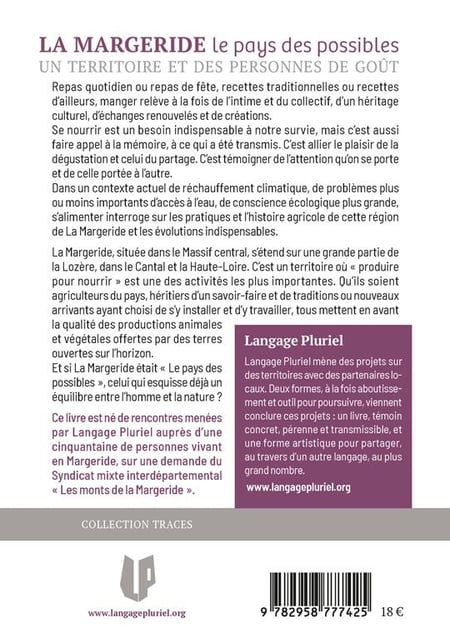 LA MARGERIDE le pays des possibles
UN TERRITOIRE ET DES PERSONNES DE GOÛT

Repas quotidien ou repas de fête, recettes traditionnelles ou recettes d'ailleurs, manger relève à la fois de l'intime et du collectif, d'un héritage culturel, d'échanges renouvelés et de créations.
Se nourrir est un besoin indispensable à notre survie, mais c'est aussi faire appel à la mémoire, à ce qui a été transmis. C'est allier le plaisir de la dégustation et celui du partage. C'est témoigner de l'attention qu'on se porte et de celle portée à l'autre.
Dans un contexte actuel de réchauffement climatique, de problèmes plus ou moins importants d'accès à l'eau, de conscience écologique plus grande, s'alimenter interroge sur les pratiques et l'histoire agricole de cette région de La Margeride et les évolutions indispensables.

La Margeride, située dans le Massif central, s'étend sur une grande partie de la Lozère, dans le Cantal et la Haute-Loire. C'est un territoire où « produire pour nourrir » est une des activités les plus importantes. Qu'ils soient agriculteurs du pays, héritiers d'un savoir-faire et de traditions ou nouveaux arrivants ayant choisi de s'y installer et d'y travailler, tous mettent en avant la qualité des productions animales et végétales offertes par des terres ouvertes sur l'horizon.
Et si La Margeride était « Le pays des possibles », celui qui esquisse déjà un équilibre entre l'homme et la nature ?

Ce livre est né de rencontres menées par Langage Pluriel auprès d'une cinquantaine de personnes vivant en Margeride, sur une demande du Syndicat mixte interdépartemental « Les monts de la Margeride ».

Langage Pluriel

Langage Pluriel mène des projets sur des territoires avec des partenaires locaux. Deux formes, à la fois aboutissement et outil pour poursuivre, viennent conclure ces projets : un livre, témoin concret, pérenne et transmissible, et une forme artistique pour partager, au travers d'un autre langage, au plus grand nombre.
www.langagepluriel.org

COLLECTION TRACES

LP

www.langagepluriel.org

9 782958 777425 18 €